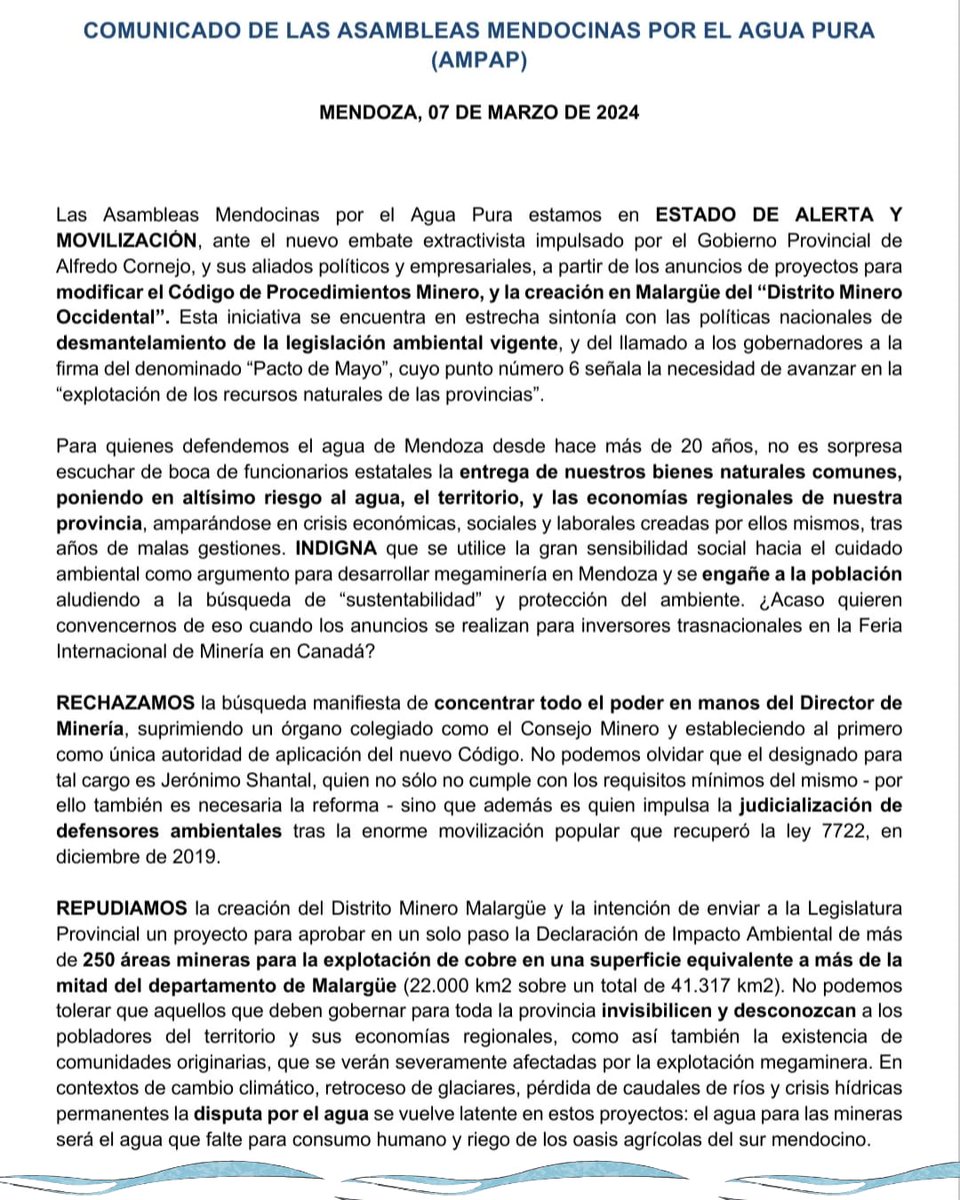 COMUNICADO DE LAS ASAMBLEAS MENDOCINAS POR EL AGUA PURA (AMPAP)

MENDOZA, 07 DE MARZO DE 2024

Las Asambleas Mendocinas por el Agua Pura estamos en ESTADO DE ALERTA Y MOVILIZACIÓN, ante el nuevo embate extractivista impulsado por el Gobierno Provincial de Alfredo Cornejo, y sus aliados políticos y empresariales, a partir de los anuncios de proyectos para modificar el Código de Procedimientos Minero, y la creación en Malargüe del "Distrito Minero Occidental". Esta iniciativa se encuentra en estrecha sintonía con las políticas nacionales de desmantelamiento de la legislación ambiental vigente, y del llamado a los gobernadores a la firma del denominado "Pacto de Mayo", cuyo punto número 6 señala la necesidad de avanzar en la "explotación de los recursos naturales de las provincias".

Para quienes defendemos el agua de Mendoza desde hace más de 20 años, no es sorpresa escuchar de boca de funcionarios estatales la entrega de nuestros bienes naturales comunes, poniendo en altísimo riesgo al agua, el territorio, y las economías regionales de nuestra provincia, amparándose en crisis económicas, sociales y laborales creadas por ellos mismos, tras años de malas gestiones. INDIGNA que se utilice la gran sensibilidad social hacia el cuidado ambiental como argumento para desarrollar megaminería en Mendoza y se engañe a la población aludiendo a la búsqueda de "sustentabilidad" y protección del ambiente. ¿Acaso quieren convencernos de eso cuando los anuncios se realizan para inversores trasnacionales en la Feria Internacional de Minería en Canadá?

RECHAZAMOS la búsqueda manifiesta de concentrar todo el poder en manos del Director de Minería, suprimiendo un órgano colegiado como el Consejo Minero y estableciendo al primero como única autoridad de aplicación del nuevo Código. No podemos olvidar que el designado para tal cargo es Jerónimo Shantal, quien no sólo no cumple con los requisitos mínimos del mismo - por ello también es necesaria la reforma - sino que además es quien impulsa la judicialización de defensores ambientales tras la enorme movilización popular que recuperó la ley 7722, en diciembre de 2019.

REPUDIAMOS la creación del Distrito Minero Malargüe y la intención de enviar a la Legislatura Provincial un proyecto para aprobar en un solo paso la Declaración de Impacto Ambiental de más de 250 áreas mineras para la explotación de cobre en una superficie equivalente a más de la mitad del departamento de Malargüe (22.000 km2 sobre un total de 41.317 km2). No podemos tolerar que aquellos que deben gobernar para toda la provincia invisibilicen y desconozcan a los pobladores del territorio y sus economías regionales, como así también la existencia de comunidades originarias, que se verán severamente afectadas por la explotación megaminera. En contextos de cambio climático, retroceso de glaciares, pérdida de caudales de ríos y crisis hídricas permanentes la disputa por el agua se vuelve latente en estos proyectos: el agua para las mineras será el agua que falte para consumo humano y riego de los oasis agrícolas del sur mendocino.